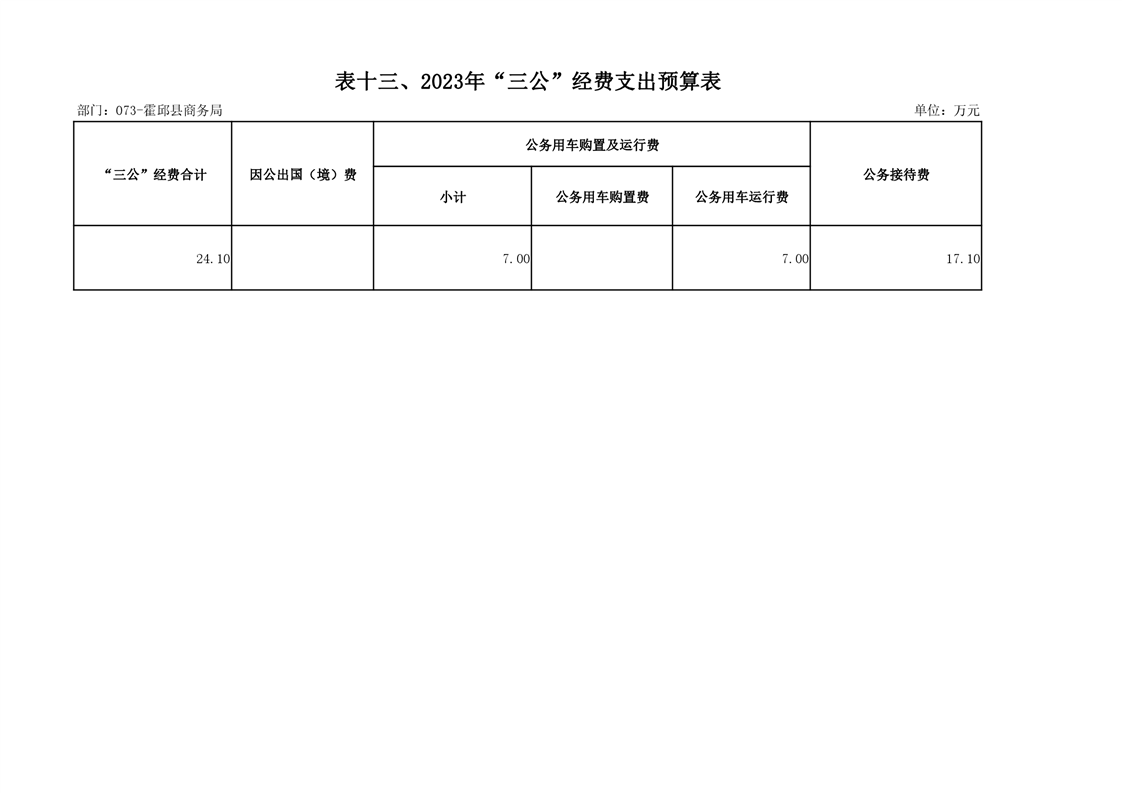 表十三、2023年“三公”经费支出预算表

部门：073-霍邱县商务局

单位：万元

| “三公”经费合计 | 因公出国（境）费 | 公务用车购置及运行费 |  |  | 公务接待费 |
|---|---|---|---|---|---|
|  |  | 小计 | 公务用车购置费 | 公务用车运行费 |  |
| 24.10 |  | 7.00 |  | 7.00 | 17.10 |